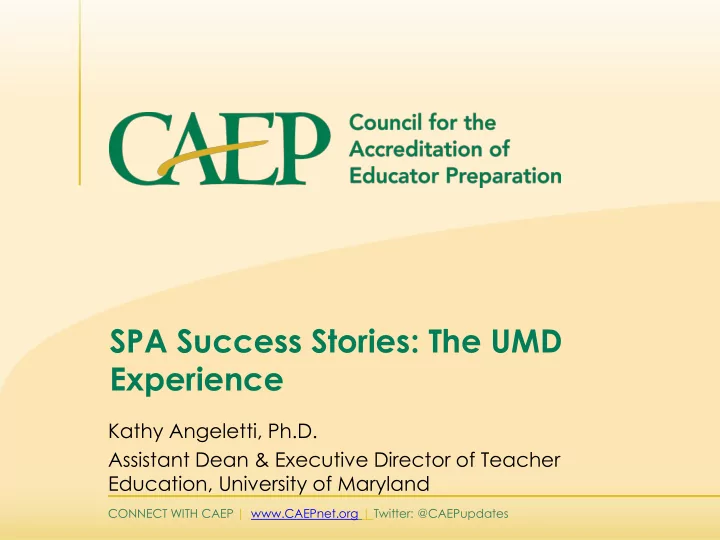 CAEP

Council for the Accreditation of Educator Preparation

SPA Success Stories: The UMD Experience

Kathy Angeletti, Ph.D.

Assistant Dean & Executive Director of Teacher Education, University of Maryland

CONNECT WITH CAEP | www.CAEPnet.org | Twitter: @CAEPupdates